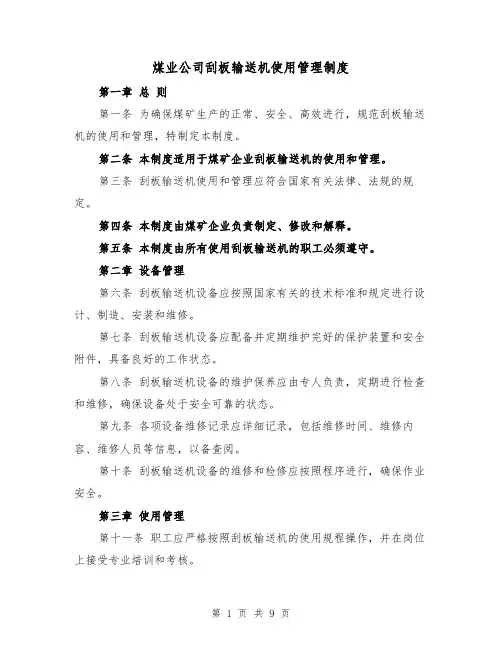 煤业公司刮板输送机使用管理制度

第一章 总 则

第一条 为确保煤矿生产的正常、安全、高效进行，规范刮板输送机的使用和管理，特制定本制度。

第二条 本制度适用于煤矿企业刮板输送机的使用和管理。

第三条 刮板输送机使用和管理应符合国家有关法律、法规的规定。

第四条 本制度由煤矿企业负责制定、修改和解释。

第五条 本制度由所有使用刮板输送机的职工必须遵守。

第二章 设备管理

第六条 刮板输送机设备应按照国家有关的技术标准和规定进行设计、制造、安装和维修。

第七条 刮板输送机设备应配备并定期维护完好的保护装置和安全附件，具备良好的工作状态。

第八条 刮板输送机设备的维护保养应由专人负责，定期进行检查和维修，确保设备处于安全可靠的状态。

第九条 各项设备维修记录应详细记录，包括维修时间、维修内容、维修人员等信息，以备查阅。

第十条 刮板输送机设备的维修和检修应按照程序进行，确保作业安全。

第三章 使用管理

第十一条 职工应严格按照刮板输送机的使用规程操作，并在岗位上接受专业培训和考核。

第 1 页 共 9 页